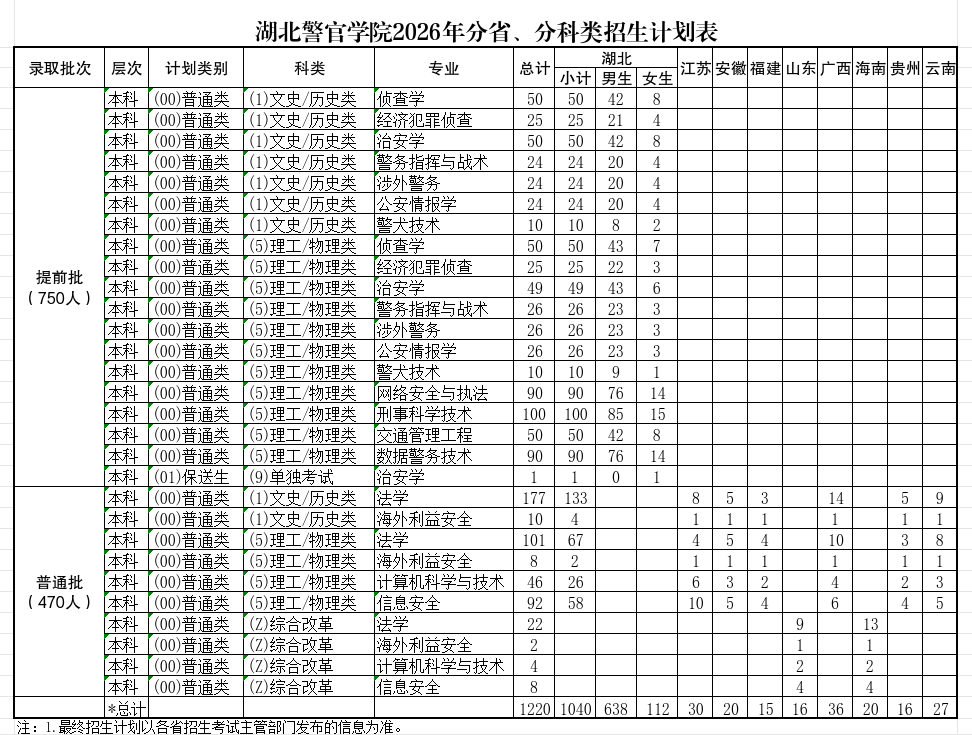 湖北警官学院2026年分省、分科类招生计划表

| 录取批次 | 层次 | 计划类别 | 科类 | 专业 | 总计 | 湖北 小计 | 湖北 男生 | 湖北 女生 | 江苏 | 安徽 | 福建 | 山东 | 广西 | 海南 | 贵州 | 云南 |
|---|---|---|---|---|---|---|---|---|---|---|---|---|---|---|---|---|
| 提前批（750人） | 本科 | (00)普通类 | (1)文史/历史类 | 侦查学 | 50 | 50 | 42 | 8 | | | | | | | | |
| | 本科 | (00)普通类 | (1)文史/历史类 | 经济犯罪侦查 | 25 | 25 | 21 | 4 | | | | | | | | |
| | 本科 | (00)普通类 | (1)文史/历史类 | 治安学 | 50 | 50 | 42 | 8 | | | | | | | | |
| | 本科 | (00)普通类 | (1)文史/历史类 | 警务指挥与战术 | 24 | 24 | 20 | 4 | | | | | | | | |
| | 本科 | (00)普通类 | (1)文史/历史类 | 涉外警务 | 24 | 24 | 20 | 4 | | | | | | | | |
| | 本科 | (00)普通类 | (1)文史/历史类 | 公安情报学 | 24 | 24 | 20 | 4 | | | | | | | | |
| | 本科 | (00)普通类 | (1)文史/历史类 | 警犬技术 | 10 | 10 | 8 | 2 | | | | | | | | |
| | 本科 | (00)普通类 | (5)理工/物理类 | 侦查学 | 50 | 50 | 43 | 7 | | | | | | | | |
| | 本科 | (00)普通类 | (5)理工/物理类 | 经济犯罪侦查 | 25 | 25 | 22 | 3 | | | | | | | | |
| | 本科 | (00)普通类 | (5)理工/物理类 | 治安学 | 49 | 49 | 43 | 6 | | | | | | | | |
| | 本科 | (00)普通类 | (5)理工/物理类 | 警务指挥与战术 | 26 | 26 | 23 | 3 | | | | | | | | |
| | 本科 | (00)普通类 | (5)理工/物理类 | 涉外警务 | 26 | 26 | 23 | 3 | | | | | | | | |
| | 本科 | (00)普通类 | (5)理工/物理类 | 公安情报学 | 26 | 26 | 23 | 3 | | | | | | | | |
| | 本科 | (00)普通类 | (5)理工/物理类 | 警犬技术 | 10 | 10 | 9 | 1 | | | | | | | | |
| | 本科 | (00)普通类 | (5)理工/物理类 | 网络安全与执法 | 90 | 90 | 76 | 14 | | | | | | | | |
| | 本科 | (00)普通类 | (5)理工/物理类 | 刑事科学技术 | 100 | 100 | 85 | 15 | | | | | | | | |
| | 本科 | (00)普通类 | (5)理工/物理类 | 交通管理工程 | 50 | 50 | 42 | 8 | | | | | | | | |
| | 本科 | (00)普通类 | (5)理工/物理类 | 数据警务技术 | 90 | 90 | 76 | 14 | | | | | | | | |
| | 本科 | (01)保送生 | (9)单独考试 | 治安学 | 1 | 1 | 0 | 1 | | | | | | | | |
| 普通批（470人） | 本科 | (00)普通类 | (1)文史/历史类 | 法学 | 177 | 133 | | | 8 | 5 | 3 | | 14 | | 5 | 9 |
| | 本科 | (00)普通类 | (1)文史/历史类 | 海外利益安全 | 10 | 4 | | | 1 | 1 | 1 | | 1 | | 1 | 1 |
| | 本科 | (00)普通类 | (5)理工/物理类 | 法学 | 101 | 67 | | | 4 | 5 | 4 | | 10 | | 3 | 8 |
| | 本科 | (00)普通类 | (5)理工/物理类 | 海外利益安全 | 8 | 2 | | | 1 | 1 | 1 | | 1 | | 1 | 1 |
| | 本科 | (00)普通类 | (5)理工/物理类 | 计算机科学与技术 | 46 | 26 | | | 6 | 3 | 2 | | 4 | | 2 | 3 |
| | 本科 | (00)普通类 | (5)理工/物理类 | 信息安全 | 92 | 58 | | | 10 | 5 | 4 | | 6 | | 4 | 5 |
| | 本科 | (00)普通类 | (Z)综合改革 | 法学 | 22 | | | | | | | 9 | | 13 | | |
| | 本科 | (00)普通类 | (Z)综合改革 | 海外利益安全 | 2 | | | | | | | 1 | | 1 | | |
| | 本科 | (00)普通类 | (Z)综合改革 | 计算机科学与技术 | 4 | | | | | | | 2 | | 2 | | |
| | 本科 | (00)普通类 | (Z)综合改革 | 信息安全 | 8 | | | | | | | 4 | | 4 | | |
| | *总计 | | | | 1220 | 1040 | 638 | 112 | 30 | 20 | 15 | 16 | 36 | 20 | 16 | 27 |

注：1.最终招生计划以各省招生考试主管部门发布的信息为准。